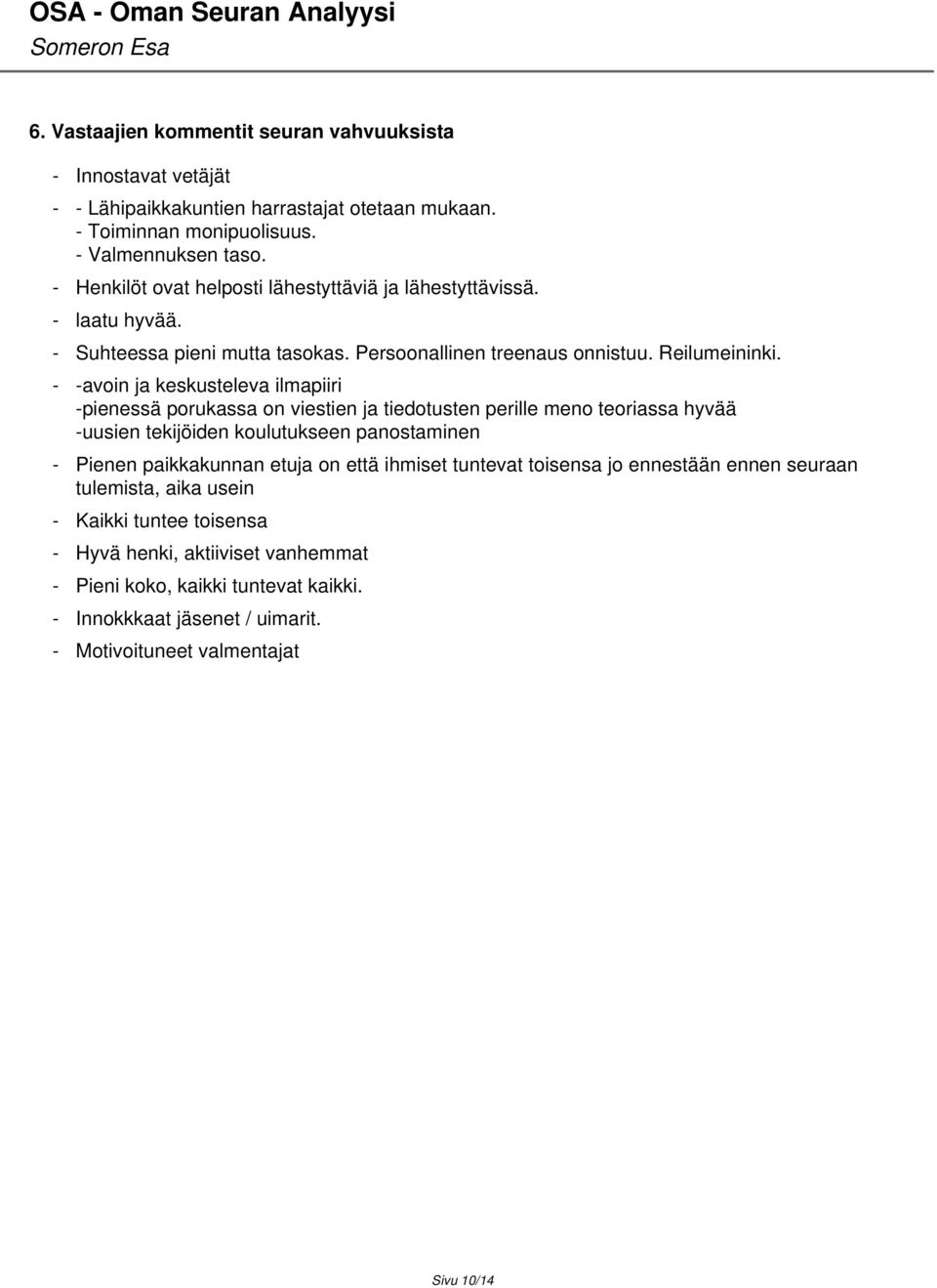 OSA - Oman Seuran Analyysi
Someron Esa

6. Vastaajien kommentit seuran vahvuuksista

- Innostavat vetäjät

- - Lähipaikkakuntien harrastajat otetaan mukaan.
- Toiminnan monipuolisuus.
- Valmennuksen taso.

- Henkilöt ovat helposti lähestyttäviä ja lähestyttävissä.

- laatu hyvää.

- Suhteessa pieni mutta tasokas. Persoonallinen treenaus onnistuu. Reilumeininki.

- -avoin ja keskusteleva ilmapiiri
-pienessä porukassa on viestien ja tiedotusten perille meno teoriassa hyvää
-uusien tekijöiden koulutukseen panostaminen

- Pienen paikkakunnan etuja on että ihmiset tuntevat toisensa jo ennestään ennen seuraan tulemista, aika usein

- Kaikki tuntee toisensa

- Hyvä henki, aktiiviset vanhemmat

- Pieni koko, kaikki tuntevat kaikki.

- Innokkkaat jäsenet / uimarit.

- Motivoituneet valmentajat

Sivu 10/14